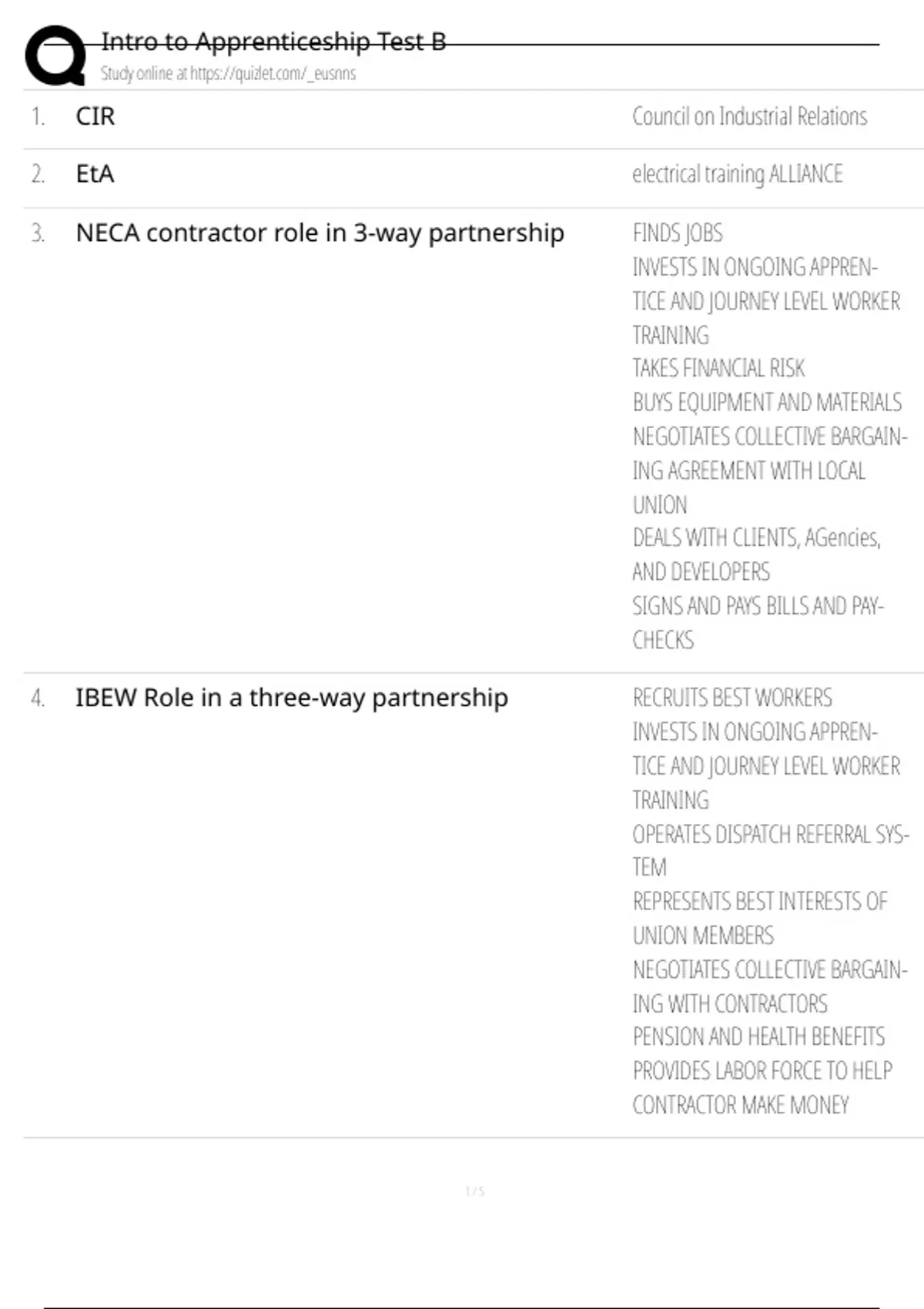 Intro to Apprenticeship Test B
Study online at https://quizlet.com/_eusnns

1. CIR
Council on Industrial Relations

2. EtA
electrical training ALLIANCE

3. NECA contractor role in 3-way partnership
FINDS JOBS
INVESTS IN ONGOING APPRENTICE AND JOURNEY LEVEL WORKER TRAINING
TAKES FINANCIAL RISK
BUYS EQUIPMENT AND MATERIALS
NEGOTIATES COLLECTIVE BARGAINING AGREEMENT WITH LOCAL UNION
DEALS WITH CLIENTS, AGencies, AND DEVELOPERS
SIGNS AND PAYS BILLS AND PAYCHECKS

4. IBEW Role in a three-way partnership
RECRUITS BEST WORKERS
INVESTS IN ONGOING APPRENTICE AND JOURNEY LEVEL WORKER TRAINING
OPERATES DISPATCH REFERRAL SYSTEM
REPRESENTS BEST INTERESTS OF UNION MEMBERS
NEGOTIATES COLLECTIVE BARGAINING WITH CONTRACTORS
PENSION AND HEALTH BENEFITS
PROVIDES LABOR FORCE TO HELP CONTRACTOR MAKE MONEY

1 / 5